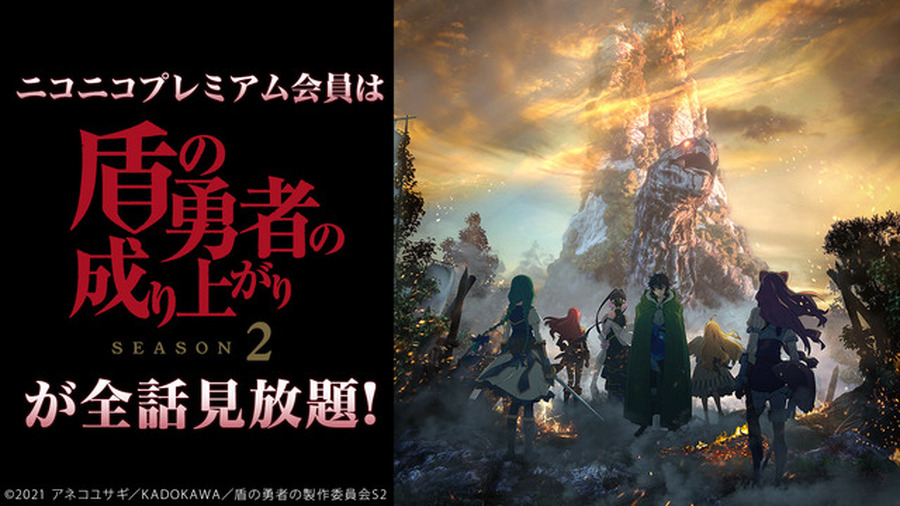 ニコニコプレミアム会員は

盾の勇者の成り上がり

SEASON 2

が全話見放題!

©2021 アネコユサギ/KADOKAWA/盾の勇者の製作委員会S2